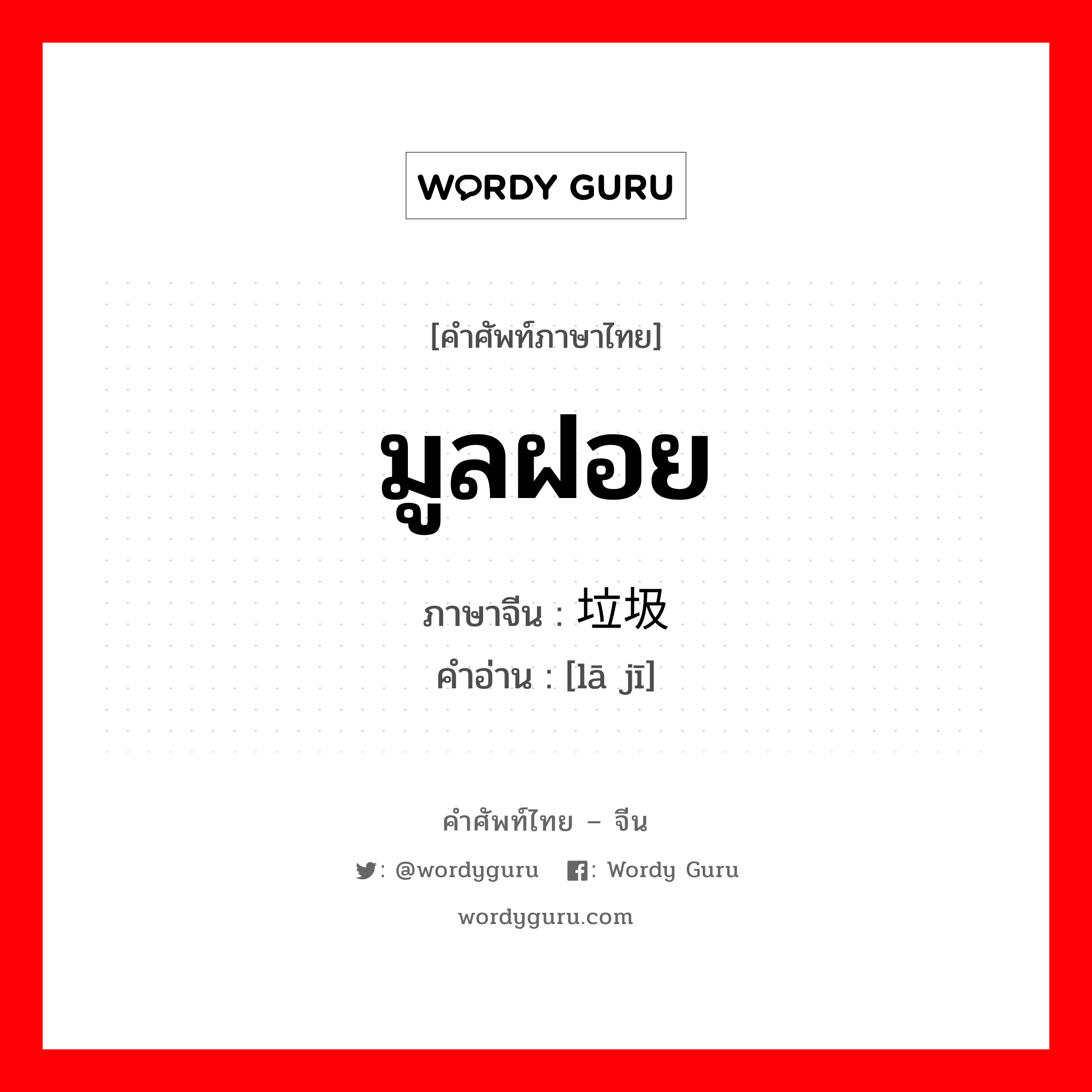 WORDY GURU

[คำศัพท์ภาษาไทย]

มูลฝอย

ภาษาจีน : 垃圾

คำอ่าน : [lā jī]

คำศัพท์ไทย – จีน

: @wordyguru : Wordy Guru

wordyguru.com